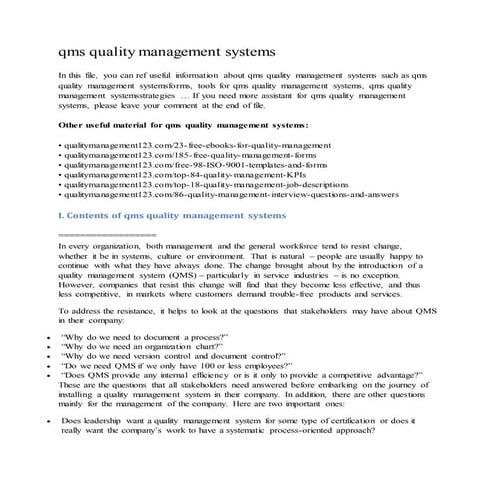 qms quality management systems

In this file, you can ref useful information about qms quality management systems such as qms quality management systemsforms, tools for qms quality management systems, qms quality management systemsstrategies … If you need more assistant for qms quality management systems, please leave your comment at the end of file.

Other useful material for qms quality management systems:

• qualitymanagement123.com/23-free-ebooks-for-quality-management
• qualitymanagement123.com/185-free-quality-management-forms
• qualitymanagement123.com/free-98-ISO-9001-templates-and-forms
• qualitymanagement123.com/top-84-quality-management-KPIs
• qualitymanagement123.com/top-18-quality-management-job-descriptions
• qualitymanagement123.com/86-quality-management-interview-questions-and-answers

I. Contents of qms quality management systems

==================

In every organization, both management and the general workforce tend to resist change, whether it be in systems, culture or environment. That is natural – people are usually happy to continue with what they have always done. The change brought about by the introduction of a quality management system (QMS) – particularly in service industries – is no exception. However, companies that resist this change will find that they become less effective, and thus less competitive, in markets where customers demand trouble-free products and services.

To address the resistance, it helps to look at the questions that stakeholders may have about QMS in their company:

• "Why do we need to document a process?"
• "Why do we need an organization chart?"
• "Why do we need version control and document control?"
• "Do we need QMS if we only have 100 or less employees?"
• "Does QMS provide any internal efficiency or is it only to provide a competitive advantage?"
These are the questions that all stakeholders need answered before embarking on the journey of installing a quality management system in their company. In addition, there are other questions mainly for the management of the company. Here are two important ones:

• Does leadership want a quality management system for some type of certification or does it really want the company's work to have a systematic process-oriented approach?